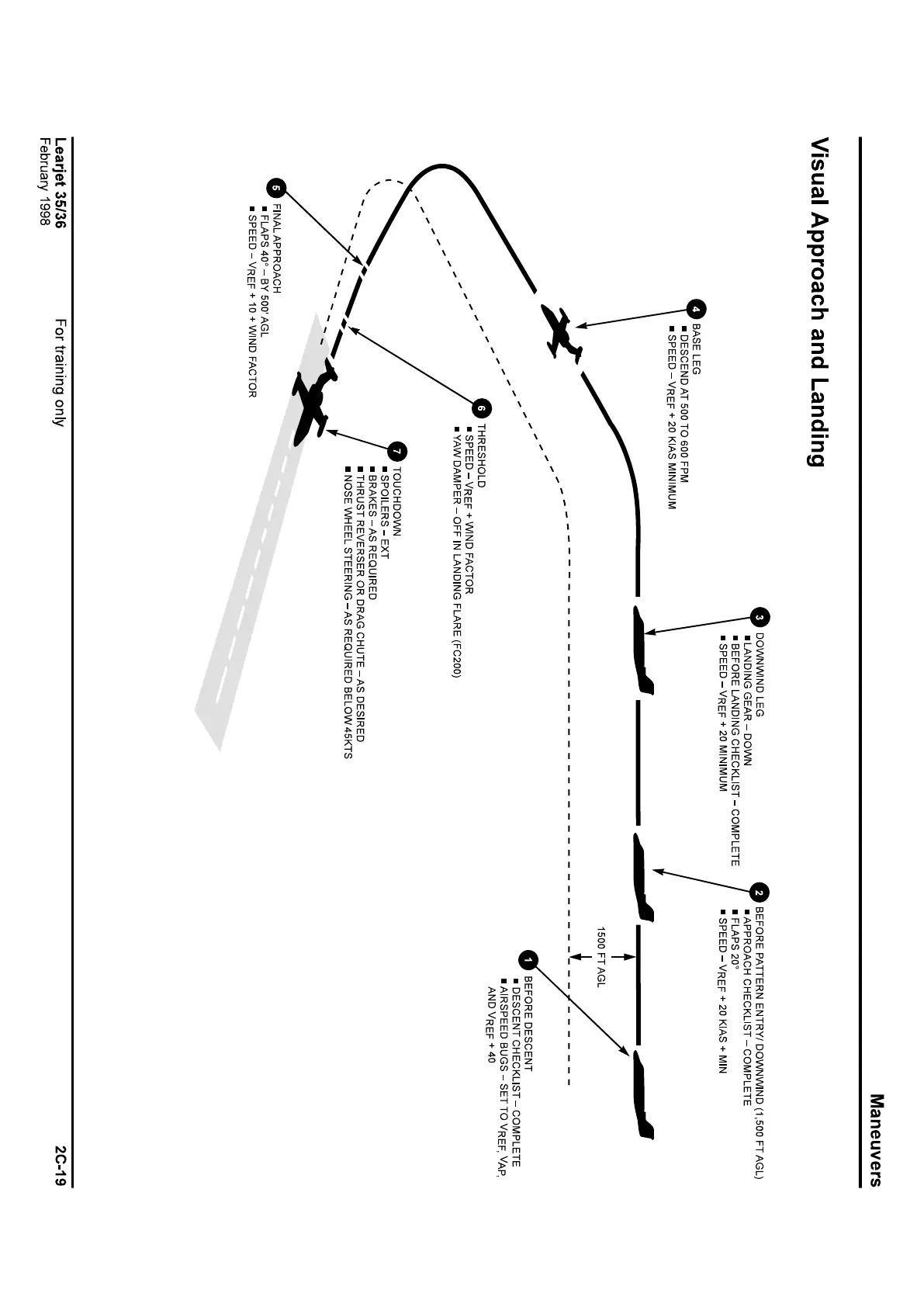 Maneuvers

Visual Approach and Landing

1 BEFORE DESCENT
■ DESCENT CHECKLIST – COMPLETE
■ AIRSPEED BUGS – SET TO VREF, VAP, AND VREF + 40

2 BEFORE PATTERN ENTRY/ DOWNWIND (1,500 FT AGL)
■ APPROACH CHECKLIST – COMPLETE
■ FLAPS 20°
■ SPEED – VREF + 20 KIAS + MIN

1500 FT AGL

3 DOWNWIND LEG
■ LANDING GEAR – DOWN
■ BEFORE LANDING CHECKLIST – COMPLETE
■ SPEED – VREF + 20 MINIMUM

4 BASE LEG
■ DESCEND AT 500 TO 600 FPM
■ SPEED – VREF + 20 KIAS MINIMUM

5 FINAL APPROACH
■ FLAPS 40° – BY 500' AGL
■ SPEED – VREF + 10 + WIND FACTOR

6 THRESHOLD
■ SPEED – VREF + WIND FACTOR
■ YAW DAMPER – OFF IN LANDING FLARE (FC200)

7 TOUCHDOWN
■ SPOILERS – EXT
■ BRAKES – AS REQUIRED
■ THRUST REVERSER OR DRAG CHUTE – AS DESIRED
■ NOSE WHEEL STEERING – AS REQUIRED BELOW 45KTS

Learjet 35/36
February 1998

For training only

2C-19